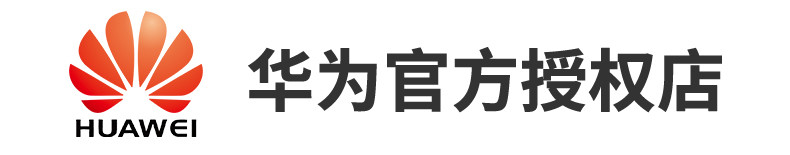 HUAWEI

华为官方授权店